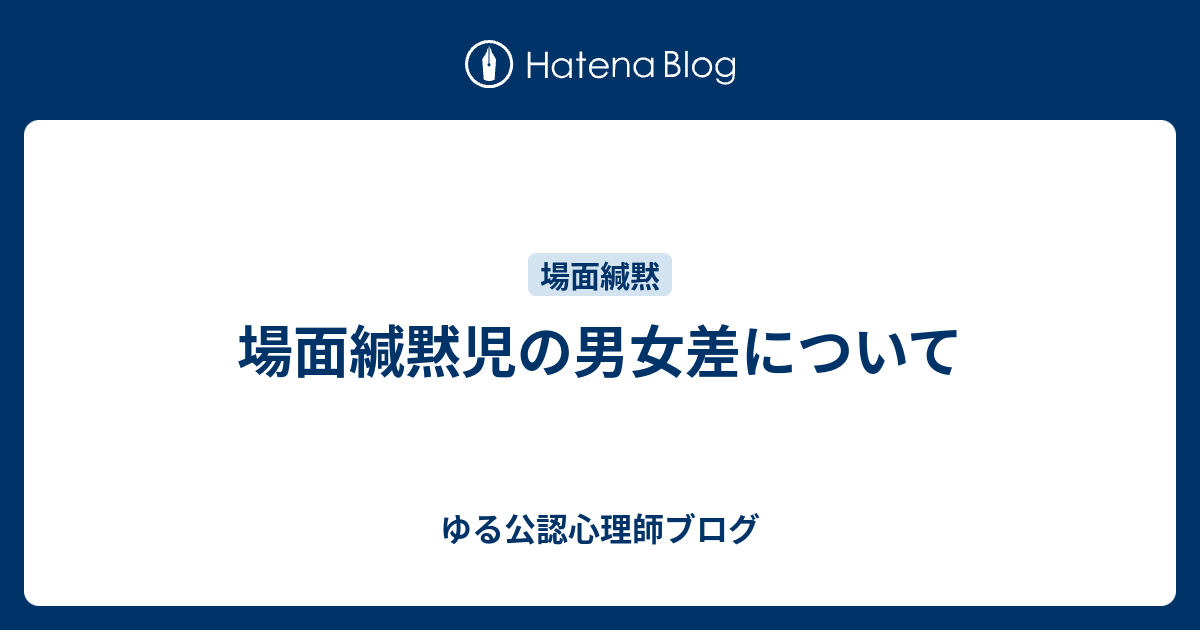 Hatena Blog

場面緘黙

場面緘黙児の男女差について

ゆる公認心理師ブログ